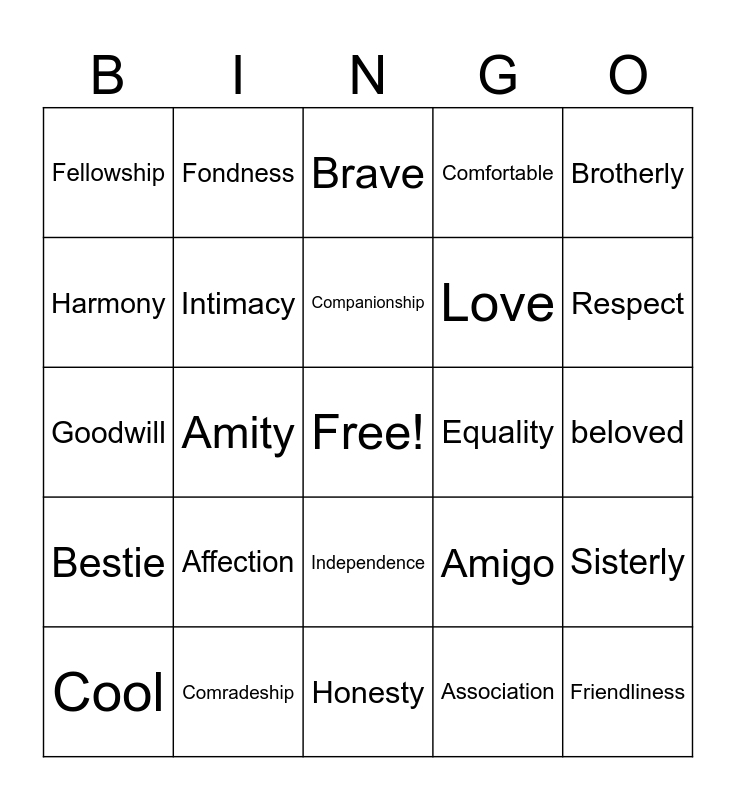 | B | I | N | G | O |
|---|---|---|---|---|
| Fellowship | Fondness | Brave | Comfortable | Brotherly |
| Harmony | Intimacy | Companionship | Love | Respect |
| Goodwill | Amity | Free! | Equality | beloved |
| Bestie | Affection | Independence | Amigo | Sisterly |
| Cool | Comradeship | Honesty | Association | Friendliness |